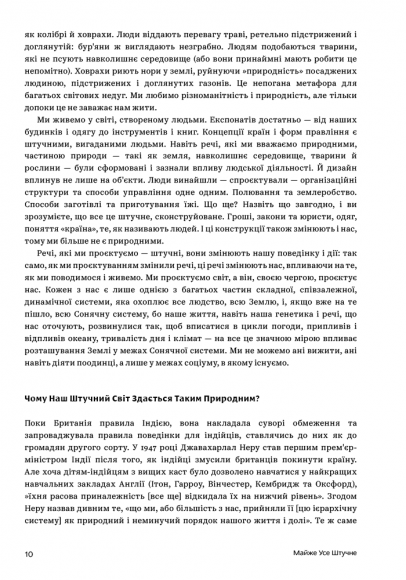 як колібрі й ховрахи. Люди віддають перевагу траві, ретельно підстриженій і доглянутій: бур'яни ж виглядають незграбно. Людям подобаються тварини, які не псують навколишнє середовище (або вони принаймні мають робити це непомітно). Ховрахи риють нори у землі, руйнуючи «природність» посаджених людиною, підстрижених і доглянутих газонів. Це непогана метафора для багатьох світових недуг. Ми любимо різноманітність і природність, але тільки допоки це не заважає нам жити.

Ми живемо у світі, створеному людьми. Експонатів достатньо — від наших будинків і одягу до інструментів і книг. Концепції країн і форм правління є штучними, вигаданими людьми. Навіть речі, які ми вважаємо природними, частиною природи — такі як земля, навколишнє середовище, тварини й рослини — були сформовані і зазнали впливу людської діяльності. Й дизайн вплинув не лише на об'єкти. Люди винайшли — спроєктували — організаційні структури та способи управління одне одним. Полювання та землеробство. Способи заготівлі та приготування їжі. Що ще? Назвіть що завгодно, і ви зрозумієте, що все це штучне, сконструйоване. Гроші, закони та юристи, одяг, поняття «країна», те, як називають людей. І ці конструкції також змінюють і нас, тому ми більше не є природними.

Речі, які ми проєктуємо — штучні, вони змінюють нашу поведінку і дії: так само, як ми проєктуванням змінили речі, ці речі змінюють нас, впливаючи на те, як ми поводимося і живемо. Ми проєктуємо світ, а він, своєю чергою, проєктує нас. Кожен з нас є лише однією з багатьох частин складної, співзалежної, динамічної системи, яка охоплює все людство, всю Землю, і, якщо вже на те пішло, всю Сонячну систему, бо наше життя, навіть наша генетика і речі, що нас оточують, розвинулися так, щоб вписатися в цикли погоди, припливів і відпливів океану, тривалість дня і клімат — на все це значною мірою впливає розташування Землі у межах Сонячної системи. Ми не можемо ані вижити, ані навіть діяти поодинці, а лише у межах соціуму, в якому існуємо.

Чому Наш Штучний Світ Здається Таким Природним?

Поки Британія правила Індією, вона накладала суворі обмеження та запроваджувала правила поведінки для індійців, ставлячись до них як до громадян другого сорту. У 1947 році Джавахарлал Неру став першим прем'єр-міністром Індії після того, як індійці змусили британців покинути країну. Але хоча дітям-індійцям з вищих каст було дозволено навчатися у найкращих навчальних закладах Англії (Ітон, Гарроу, Вінчестер, Кембридж та Оксфорд), «їхня расова приналежність [все ще] відкидала їх на нижчий рівень». Згодом Неру назвав дивним те, «що ми, або більшість з нас, прийняли її [цю ієрархічну систему] як природний і неминучий порядок нашого життя і долі». Те ж саме

10 Майже Усе Штучне